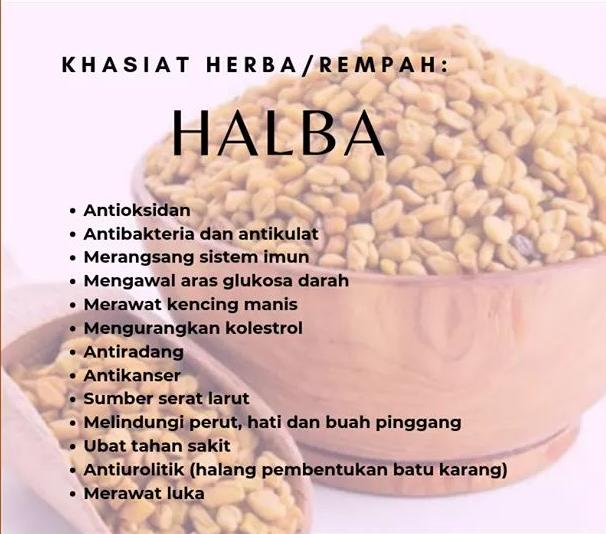 KHASIAT HERBA/REMPAH:

HALBA

• Antioksidan
• Antibakteria dan antikulat
• Merangsang sistem imun
• Mengawal aras glukosa darah
• Merawat kencing manis
• Mengurangkan kolestrol
• Antiradang
• Antikanser
• Sumber serat larut
• Melindungi perut, hati dan buah pinggang
• Ubat tahan sakit
• Antiurolitik (halang pembentukan batu karang)
• Merawat luka